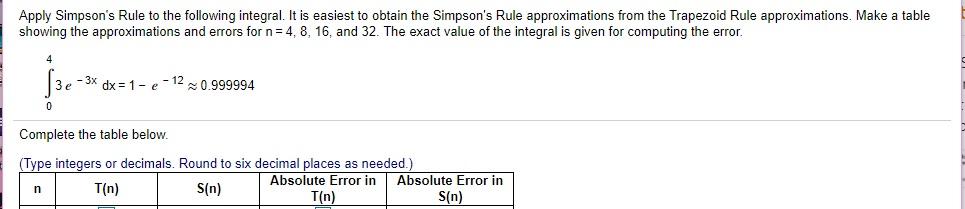 Apply Simpson's Rule to the following integral. It is easiest to obtain the Simpson's Rule approximations from the Trapezoid Rule approximations. Make a table showing the approximations and errors for n = 4, 8, 16, and 32. The exact value of the integral is given for computing the error.

$\int_{0}^{4} 3e^{-3x}\,dx = 1 - e^{-12} \approx 0.999994$

Complete the table below.

(Type integers or decimals. Round to six decimal places as needed.)

| n | T(n) | S(n) | Absolute Error in T(n) | Absolute Error in S(n) |
|---|---|---|---|---|